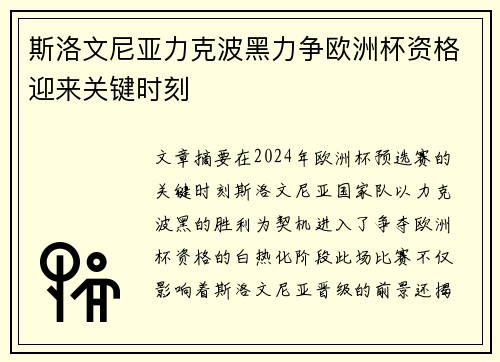 斯洛文尼亚力克波黑力争欧洲杯资格迎来关键时刻

文章摘要在2024年欧洲杯预选赛的关键时刻斯洛文尼亚国家队以力克波黑的胜利为契机进入了争夺欧洲杯资格的白热化阶段此场比赛不仅影响着斯洛文尼亚晋级的前景还揭